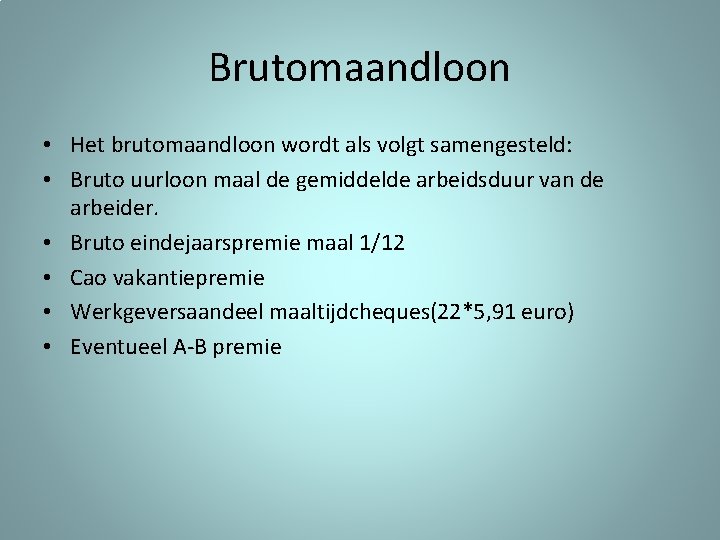 Brutomaandloon

• Het brutomaandloon wordt als volgt samengesteld:
• Bruto uurloon maal de gemiddelde arbeidsduur van de arbeider.
• Bruto eindejaarspremie maal 1/12
• Cao vakantiepremie
• Werkgeversaandeel maaltijdcheques(22*5,91 euro)
• Eventueel A-B premie